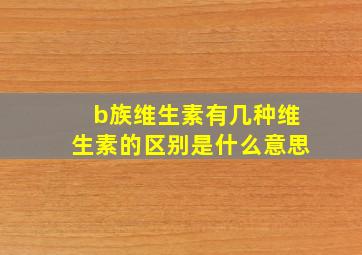 b族维生素有几种维生素的区别是什么意思